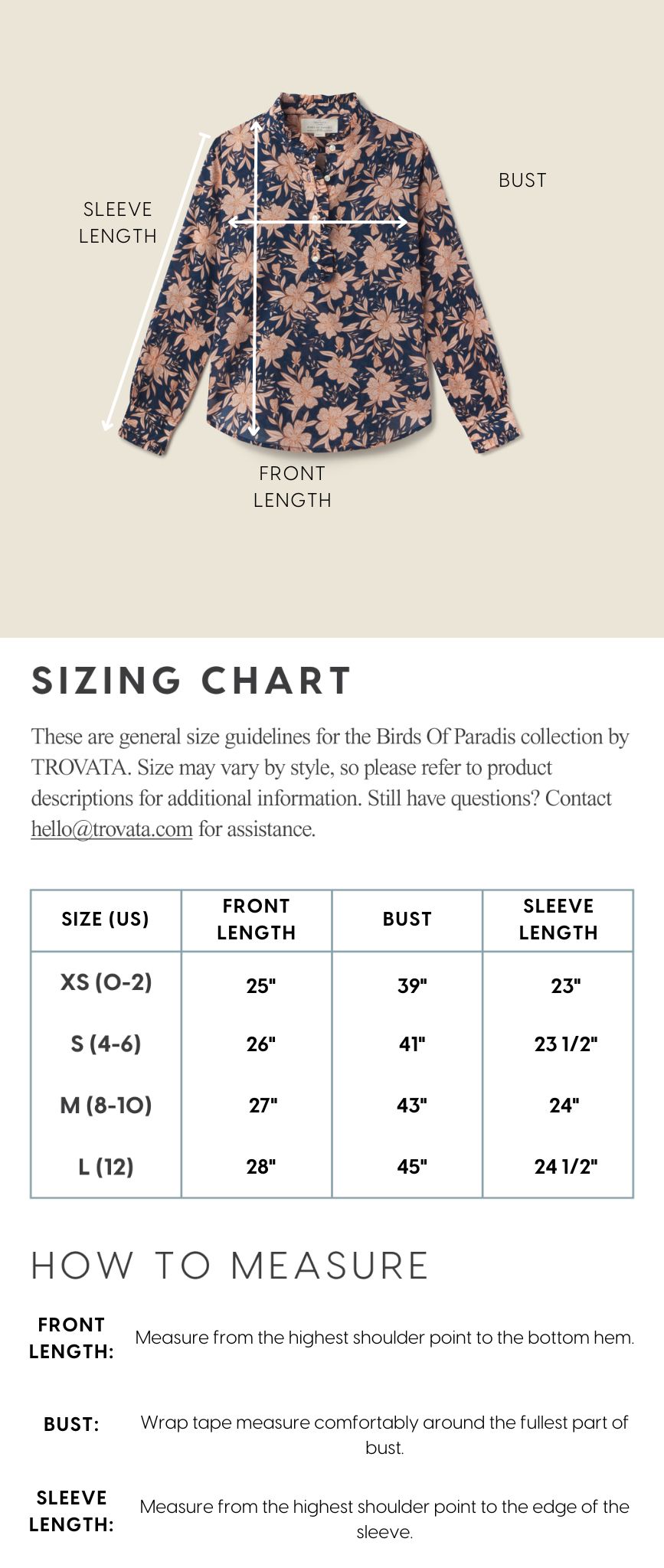 SLEEVE LENGTH

BUST

FRONT LENGTH

SIZING CHART

These are general size guidelines for the Birds Of Paradis collection by TROVATA. Size may vary by style, so please refer to product descriptions for additional information. Still have questions? Contact hello@trovata.com for assistance.

| SIZE (US) | FRONT LENGTH | BUST | SLEEVE LENGTH |
|---|---|---|---|
| XS (0-2) | 25" | 39" | 23" |
| S (4-6) | 26" | 41" | 23 1/2" |
| M (8-10) | 27" | 43" | 24" |
| L (12) | 28" | 45" | 24 1/2" |

HOW TO MEASURE

FRONT LENGTH: Measure from the highest shoulder point to the bottom hem.

BUST: Wrap tape measure comfortably around the fullest part of bust.

SLEEVE LENGTH: Measure from the highest shoulder point to the edge of the sleeve.